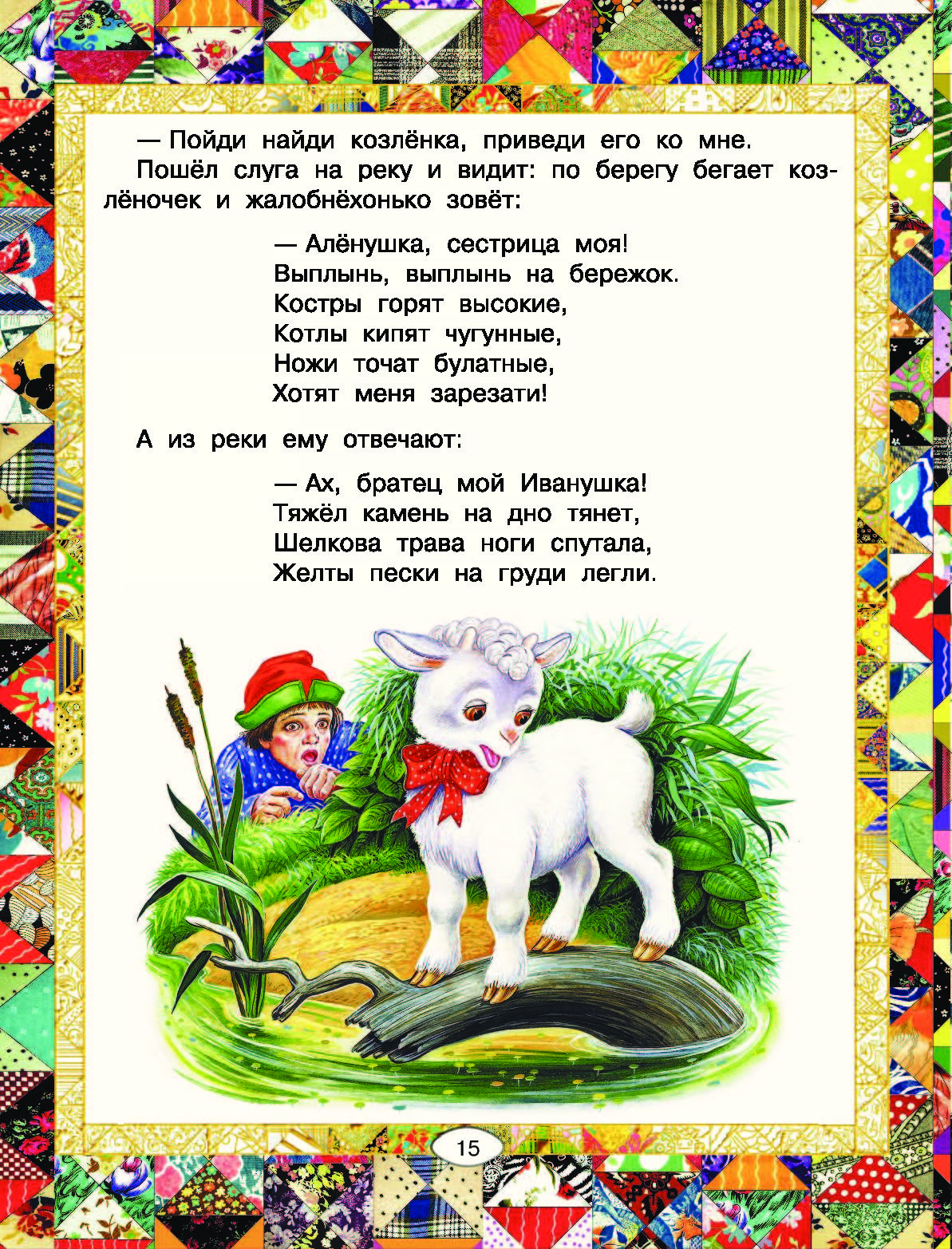 — Пойди найди козлёнка, приведи его ко мне.

Пошёл слуга на реку и видит: по берегу бегает козлёночек и жалобнёхонько зовёт:

— Алёнушка, сестрица моя!
Выплынь, выплынь на бережок.
Костры горят высокие,
Котлы кипят чугунные,
Ножи точат булатные,
Хотят меня зарезати!

А из реки ему отвечают:

— Ах, братец мой Иванушка!
Тяжёл камень на дно тянет,
Шелкова трава ноги спутала,
Желты пески на груди легли.

15